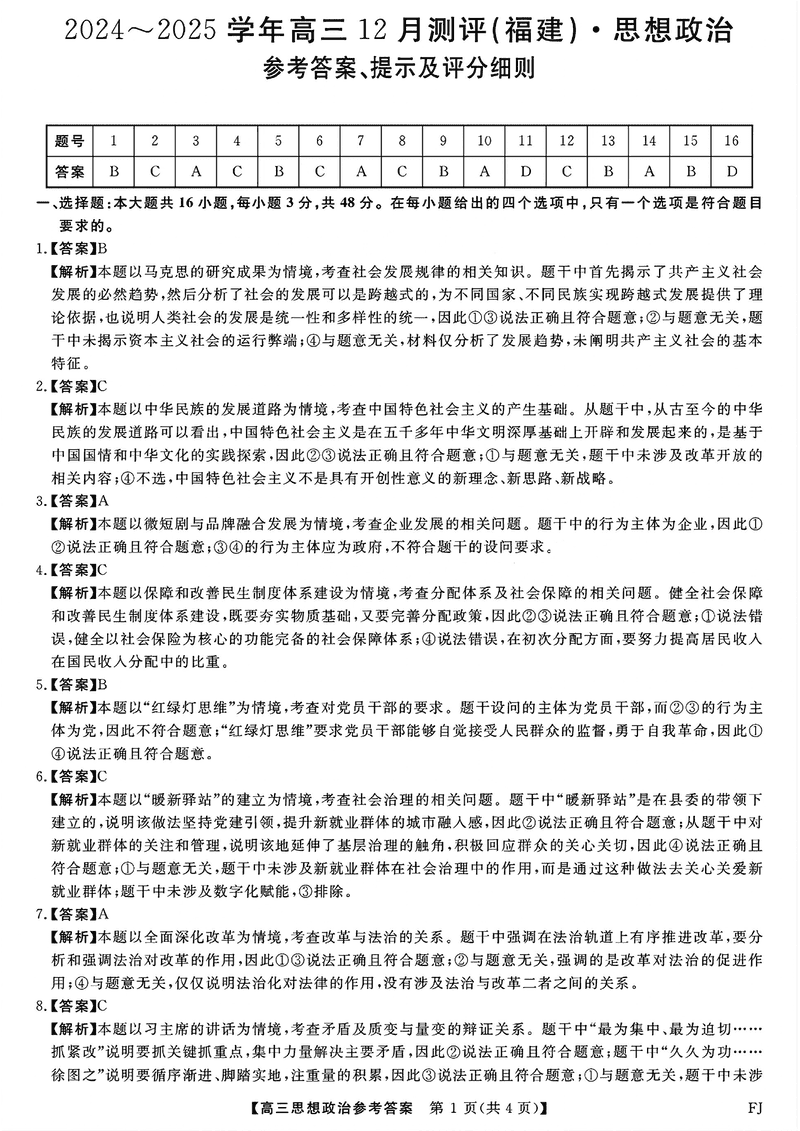 2024～2025 学年高三 12 月测评(福建)·思想政治
参考答案、提示及评分细则

| 题号 | 1 | 2 | 3 | 4 | 5 | 6 | 7 | 8 | 9 | 10 | 11 | 12 | 13 | 14 | 15 | 16 |
|---|---|---|---|---|---|---|---|---|---|---|---|---|---|---|---|---|
| 答案 | B | C | A | C | B | C | A | C | B | A | D | C | B | A | B | D |

一、选择题:本大题共 16 小题,每小题 3 分,共 48 分。在每小题给出的四个选项中,只有一个选项是符合题目要求的。

1.【答案】B
【解析】本题以马克思的研究成果为情境,考查社会发展规律的相关知识。题干中首先揭示了共产主义社会发展的必然趋势,然后分析了社会的发展可以是跨越式的,为不同国家、不同民族实现跨越式发展提供了理论依据,也说明人类社会的发展是统一性和多样性的统一,因此①③说法正确且符合题意;②与题意无关,题干中未揭示资本主义社会的运行弊端;④与题意无关,材料仅分析了发展趋势,未阐明共产主义社会的基本特征。

2.【答案】C
【解析】本题以中华民族的发展道路为情境,考查中国特色社会主义的产生基础。从题干中,从古至今的中华民族的发展道路可以看出,中国特色社会主义是在五千多年中华文明深厚基础上开辟和发展起来的,是基于中国国情和中华文化的实践探索,因此②③说法正确且符合题意;①与题意无关,题干中未涉及改革开放的相关内容;④不选,中国特色社会主义不是具有开创性意义的新理念、新思路、新战略。

3.【答案】A
【解析】本题以微短剧与品牌融合发展为情境,考查企业发展的相关问题。题干中的行为主体为企业,因此①②说法正确且符合题意;③④的行为主体应为政府,不符合题干的设问要求。

4.【答案】C
【解析】本题以保障和改善民生制度体系建设为情境,考查分配体系及社会保障的相关问题。健全社会保障和改善民生制度体系建设,既要夯实物质基础,又要完善分配政策,因此②③说法正确且符合题意;①说法错误,健全以社会保险为核心的功能完备的社会保障体系;④说法错误,在初次分配方面,要努力提高居民收入在国民收入分配中的比重。

5.【答案】B
【解析】本题以“红绿灯思维”为情境,考查对党员干部的要求。题干设问的主体为党员干部,而②③的行为主体为党,因此不符合题意;“红绿灯思维”要求党员干部能够自觉接受人民群众的监督,勇于自我革命,因此①④说法正确且符合题意。

6.【答案】C
【解析】本题以“暖新驿站”的建立为情境,考查社会治理的相关问题。题干中“暖新驿站”是在县委的带领下建立的,说明该做法坚持党建引领,提升新就业群体的城市融入感,因此②说法正确且符合题意;从题干中对新就业群体的关注和管理,说明该地延伸了基层治理的触角,积极回应群众的关心关切,因此④说法正确且符合题意;①与题意无关,题干中未涉及新就业群体在社会治理中的作用,而是通过这种做法去关心关爱新就业群体;题干中未涉及数字化赋能,③排除。

7.【答案】A
【解析】本题以全面深化改革为情境,考查改革与法治的关系。题干中强调在法治轨道上有序推进改革,要分析和强调法治对改革的作用,因此①③说法正确且符合题意;②与题意无关,强调的是改革对法治的促进作用;④与题意无关,仅仅说明法治化对法律的作用,没有涉及法治与改革二者之间的关系。

8.【答案】C
【解析】本题以习主席的讲话为情境,考查矛盾及质变与量变的辩证关系。题干中“最为集中、最为迫切……抓紧改”说明要抓关键抓重点,集中力量解决主要矛盾,因此②说法正确且符合题意;题干中“久久为功……徐图之”说明要循序渐进、脚踏实地,注重量的积累,因此③说法正确且符合题意;①与题意无关,题干中未涉

【高三思想政治参考答案 第 1 页(共 4 页)】 FJ